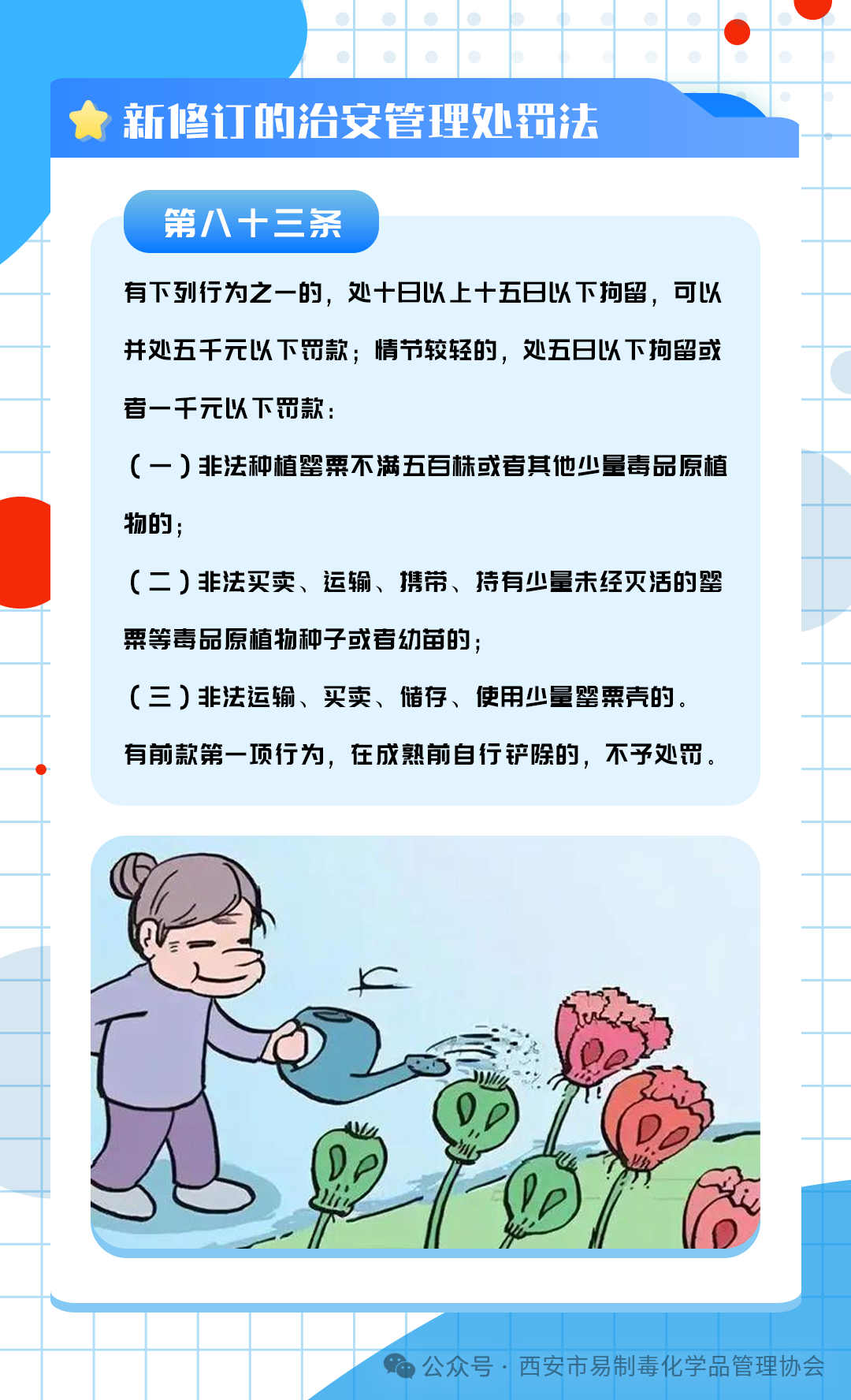 新修订的治安管理处罚法

第八十三条

有下列行为之一的，处十日以上十五日以下拘留，可以并处五千元以下罚款；情节较轻的，处五日以下拘留或者一千元以下罚款：

（一）非法种植罂粟不满五百株或者其他少量毒品原植物的；

（二）非法买卖、运输、携带、持有少量未经灭活的罂粟等毒品原植物种子或者幼苗的；

（三）非法运输、买卖、储存、使用少量罂粟壳的。

有前款第一项行为，在成熟前自行铲除的，不予处罚。

公众号 · 西安市易制毒化学品管理协会